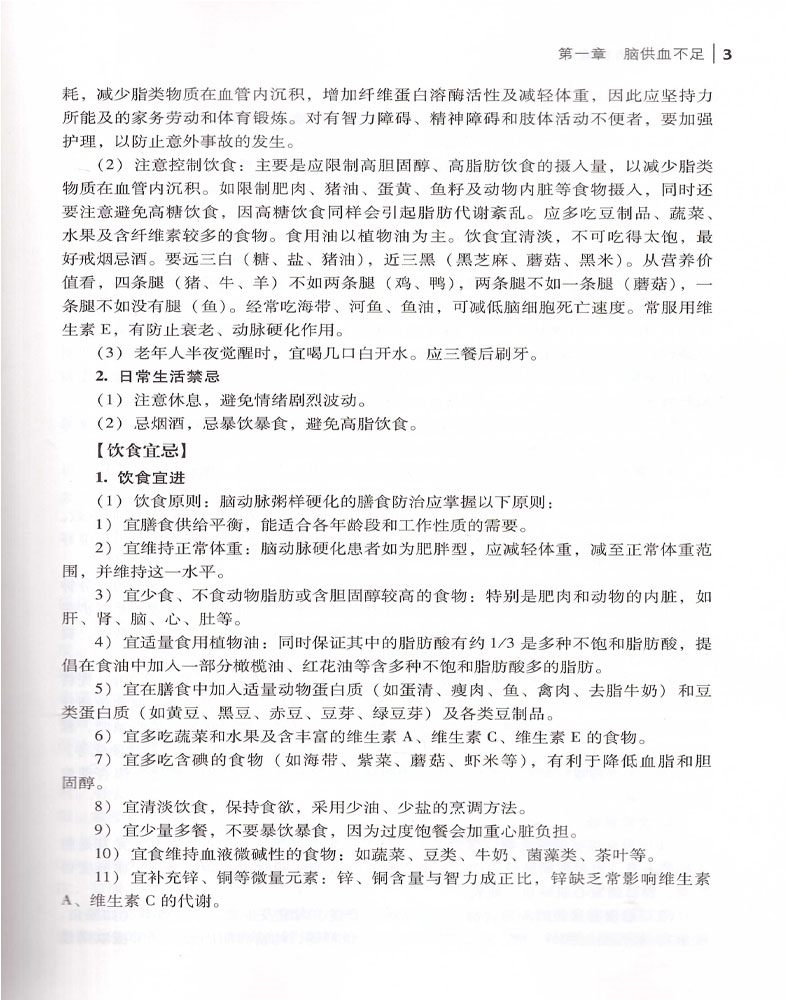 第一章　脑供血不足 | 3

耗，减少脂类物质在血管内沉积，增加纤维蛋白溶酶活性及减轻体重，因此应坚持力所能及的家务劳动和体育锻炼。对有智力障碍、精神障碍和肢体活动不便者，要加强护理，以防止意外事故的发生。

（2）注意控制饮食：主要是应限制高胆固醇、高脂肪饮食的摄入量，以减少脂类物质在血管内沉积。如限制肥肉、猪油、蛋黄、鱼籽及动物内脏等食物摄入，同时还要注意避免高糖饮食，因高糖饮食同样会引起脂肪代谢紊乱。应多吃豆制品、蔬菜、水果及含纤维素较多的食物。食用油以植物油为主。饮食宜清淡，不可吃得太饱，最好戒烟忌酒。要远三白（糖、盐、猪油），近三黑（黑芝麻、蘑菇、黑米）。从营养价值看，四条腿（猪、牛、羊）不如两条腿（鸡、鸭），两条腿不如一条腿（蘑菇），一条腿不如没有腿（鱼）。经常吃海带、河鱼、鱼油，可减低脑细胞死亡速度。常服用维生素 E，有防止衰老、动脉硬化作用。

（3）老年人半夜觉醒时，宜喝几口白开水。应三餐后刷牙。

2. 日常生活禁忌

（1）注意休息，避免情绪剧烈波动。

（2）忌烟酒，忌暴饮暴食，避免高脂饮食。

【饮食宜忌】

1. 饮食宜进

（1）饮食原则：脑动脉粥样硬化的膳食防治应掌握以下原则：

1）宜膳食供给平衡，能适合各年龄段和工作性质的需要。

2）宜维持正常体重：脑动脉硬化患者如为肥胖型，应减轻体重，减至正常体重范围，并维持这一水平。

3）宜少食、不食动物脂肪或含胆固醇较高的食物：特别是肥肉和动物的内脏，如肝、肾、脑、心、肚等。

4）宜适量食用植物油：同时保证其中的脂肪酸有约 1/3 是多种不饱和脂肪酸，提倡在食油中加入一部分橄榄油、红花油等含多种不饱和脂肪酸多的脂肪。

5）宜在膳食中加入适量动物蛋白质（如蛋清、瘦肉、鱼、禽肉、去脂牛奶）和豆类蛋白质（如黄豆、黑豆、赤豆、豆芽、绿豆芽）及各类豆制品。

6）宜多吃蔬菜和水果及含丰富的维生素 A、维生素 C、维生素 E 的食物。

7）宜多吃含碘的食物（如海带、紫菜、蘑菇、虾米等），有利于降低血脂和胆固醇。

8）宜清淡饮食，保持食欲，采用少油、少盐的烹调方法。

9）宜少量多餐，不要暴饮暴食，因为过度饱餐会加重心脏负担。

10）宜食维持血液微碱性的食物：如蔬菜、豆类、牛奶、菌藻类、茶叶等。

11）宜补充锌、铜等微量元素：锌、铜含量与智力成正比，锌缺乏常影响维生素 A、维生素 C 的代谢。